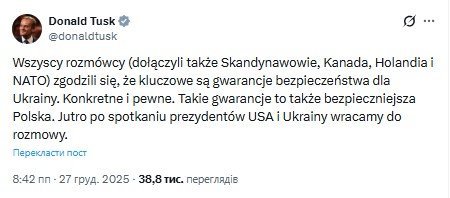 Donald Tusk
@donaldtusk

Wszyscy rozmówcy (dołączyli także Skandynawowie, Kanada, Holandia i NATO) zgodzili się, że kluczowe są gwarancje bezpieczeństwa dla Ukrainy. Konkretne i pewne. Takie gwarancje to także bezpieczniejsza Polska. Jutro po spotkaniu prezydentów USA i Ukrainy wracamy do rozmowy.

Перекласти пост

8:42 пп · 27 груд. 2025 · 38,8 тис. переглядів